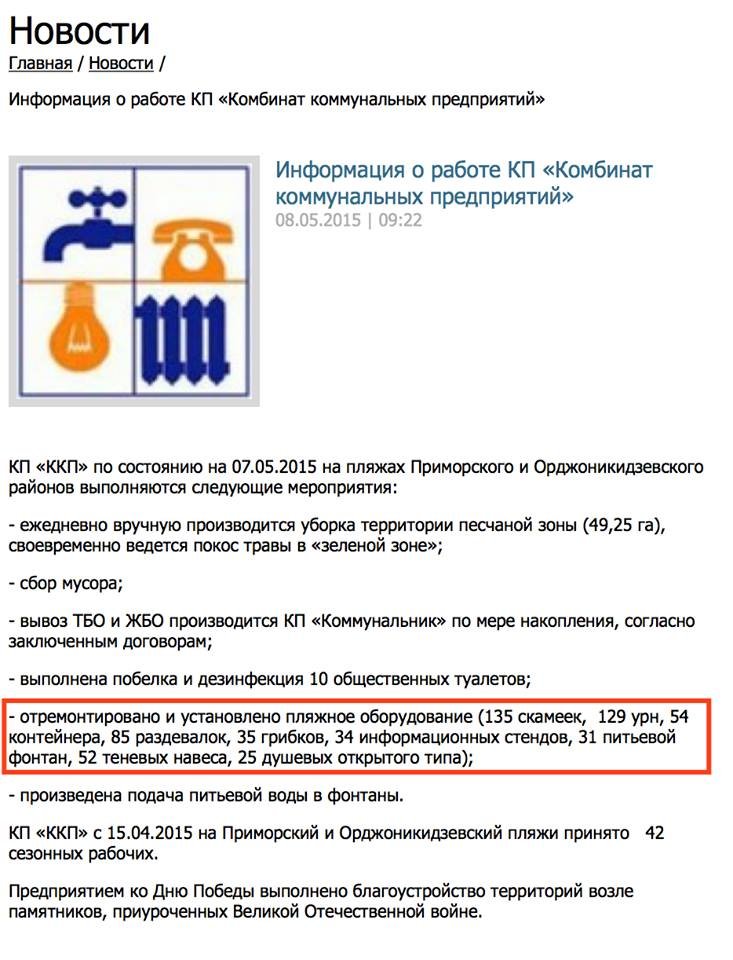 Новости
Главная / Новости /

Информация о работе КП «Комбинат коммунальных предприятий»

Информация о работе КП «Комбинат коммунальных предприятий»
08.05.2015 | 09:22

КП «ККП» по состоянию на 07.05.2015 на пляжах Приморского и Орджоникидзевского районов выполняются следующие мероприятия:

- ежедневно вручную производится уборка территории песчаной зоны (49,25 га), своевременно ведется покос травы в «зеленой зоне»;

- сбор мусора;

- вывоз ТБО и ЖБО производится КП «Коммунальник» по мере накопления, согласно заключенным договорам;

- выполнена побелка и дезинфекция 10 общественных туалетов;

- отремонтировано и установлено пляжное оборудование (135 скамеек, 129 урн, 54 контейнера, 85 раздевалок, 35 грибков, 34 информационных стендов, 31 питьевой фонтан, 52 теневых навеса, 25 душевых открытого типа);

- произведена подача питьевой воды в фонтаны.

КП «ККП» с 15.04.2015 на Приморский и Орджоникидзевский пляжи принято 42 сезонных рабочих.

Предприятием ко Дню Победы выполнено благоустройство территорий возле памятников, приуроченных Великой Отечественной войне.